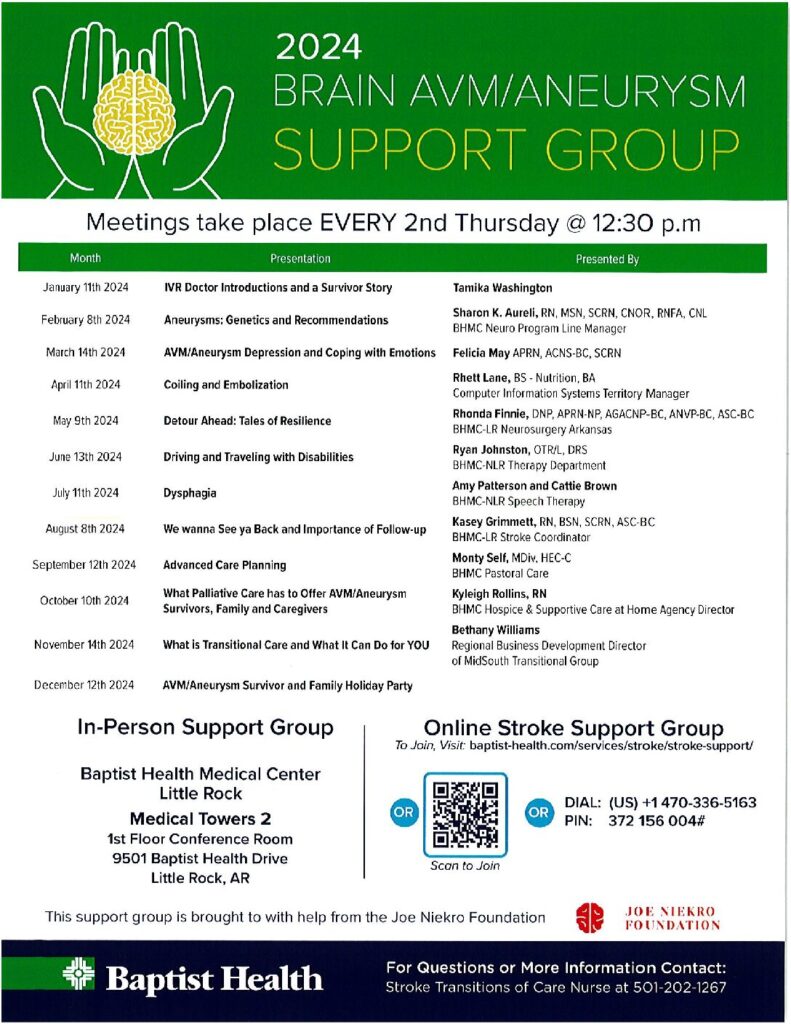 2024
BRAIN AVM/ANEURYSM
SUPPORT GROUP

Meetings take place EVERY 2nd Thursday @ 12:30 p.m

| Month | Presentation | Presented By |
|---|---|---|
| January 11th 2024 | IVR Doctor Introductions and a Survivor Story | Tamika Washington |
| February 8th 2024 | Aneurysms: Genetics and Recommendations | Sharon K. Aureli, RN, MSN, SCRN, CNOR, RNFA, CNL BHMC Neuro Program Line Manager |
| March 14th 2024 | AVM/Aneurysm Depression and Coping with Emotions | Felicia May APRN, ACNS-BC, SCRN |
| April 11th 2024 | Coiling and Embolization | Rhett Lane, BS - Nutrition, BA Computer Information Systems Territory Manager |
| May 9th 2024 | Detour Ahead: Tales of Resilience | Rhonda Finnie, DNP, APRN-NP, AGACNP-BC, ANVP-BC, ASC-BC BHMC-LR Neurosurgery Arkansas |
| June 13th 2024 | Driving and Traveling with Disabilities | Ryan Johnston, OTR/L, DRS BHMC-NLR Therapy Department |
| July 11th 2024 | Dysphagia | Amy Patterson and Cattie Brown BHMC-NLR Speech Therapy |
| August 8th 2024 | We wanna See ya Back and Importance of Follow-up | Kasey Grimmett, RN, BSN, SCRN, ASC-BC BHMC-LR Stroke Coordinator |
| September 12th 2024 | Advanced Care Planning | Monty Self, MDiv, HEC-C BHMC Pastoral Care |
| October 10th 2024 | What Palliative Care has to Offer AVM/Aneurysm Survivors, Family and Caregivers | Kyleigh Rollins, RN BHMC Hospice & Supportive Care at Home Agency Director |
| November 14th 2024 | What is Transitional Care and What It Can Do for YOU | Bethany Williams Regional Business Development Director of MidSouth Transitional Group |
| December 12th 2024 | AVM/Aneurysm Survivor and Family Holiday Party | |

In-Person Support Group

Baptist Health Medical Center
Little Rock
Medical Towers 2
1st Floor Conference Room
9501 Baptist Health Drive
Little Rock, AR

Online Stroke Support Group
To Join, Visit: baptist-health.com/services/stroke/stroke-support/

OR
Scan to Join
OR
DIAL: (US) +1 470-336-5163
PIN: 372 156 004#

This support group is brought to with help from the Joe Niekro Foundation

JOE NIEKRO FOUNDATION

Baptist Health

For Questions or More Information Contact:
Stroke Transitions of Care Nurse at 501-202-1267